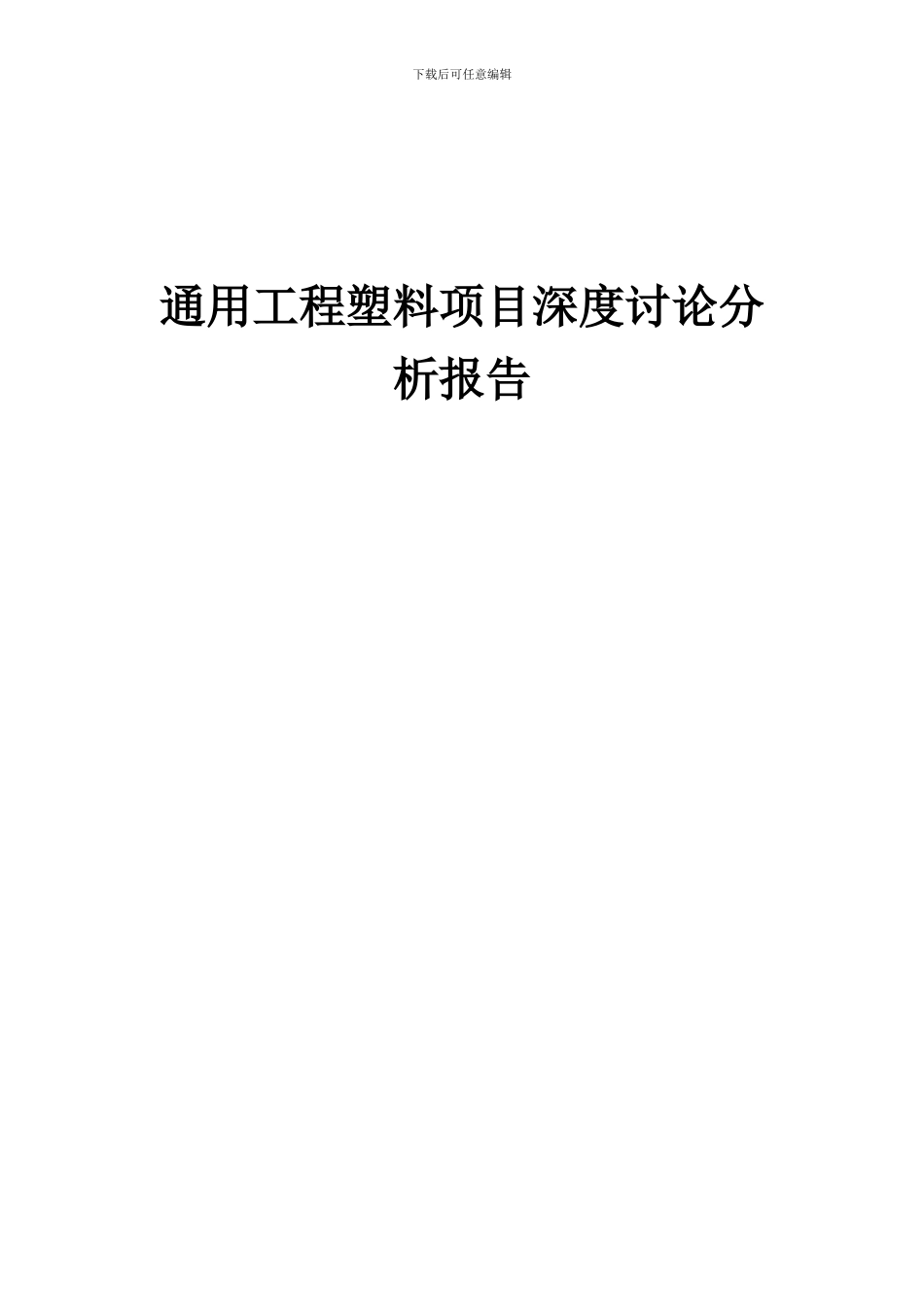 下载后可任意编辑

通用工程塑料项目深度讨论分析报告